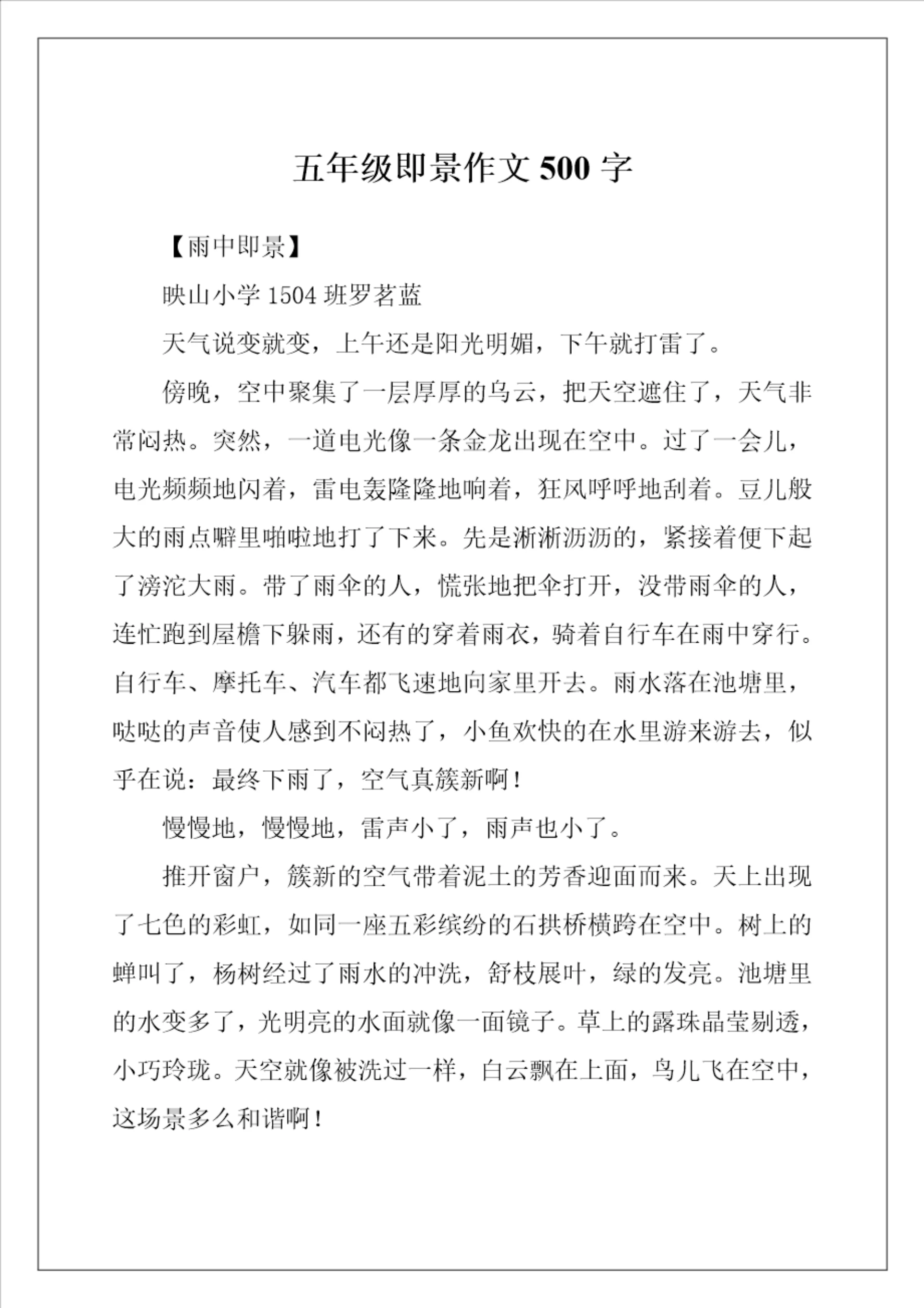 五年级即景作文 500 字

【雨中即景】

映山小学 1504 班罗茗蓝

天气说变就变，上午还是阳光明媚，下午就打雷了。

傍晚，空中聚集了一层厚厚的乌云，把天空遮住了，天气非常闷热。突然，一道电光像一条金龙出现在空中。过了一会儿，电光频频地闪着，雷电轰隆隆地响着，狂风呼呼地刮着。豆儿般大的雨点噼里啪啦地打了下来。先是淅淅沥沥的，紧接着便下起了滂沱大雨。带了雨伞的人，慌张地把伞打开，没带雨伞的人，连忙跑到屋檐下躲雨，还有的穿着雨衣，骑着自行车在雨中穿行。自行车、摩托车、汽车都飞速地向家里开去。雨水落在池塘里，哒哒的声音使人感到不闷热了，小鱼欢快的在水里游来游去，似乎在说：最终下雨了，空气真簇新啊！

慢慢地，慢慢地，雷声小了，雨声也小了。

推开窗户，簇新的空气带着泥土的芳香迎面而来。天上出现了七色的彩虹，如同一座五彩缤纷的石拱桥横跨在空中。树上的蝉叫了，杨树经过了雨水的冲洗，舒枝展叶，绿的发亮。池塘里的水变多了，光明亮的水面就像一面镜子。草上的露珠晶莹剔透，小巧玲珑。天空就像被洗过一样，白云飘在上面，鸟儿飞在空中，这场景多么和谐啊！